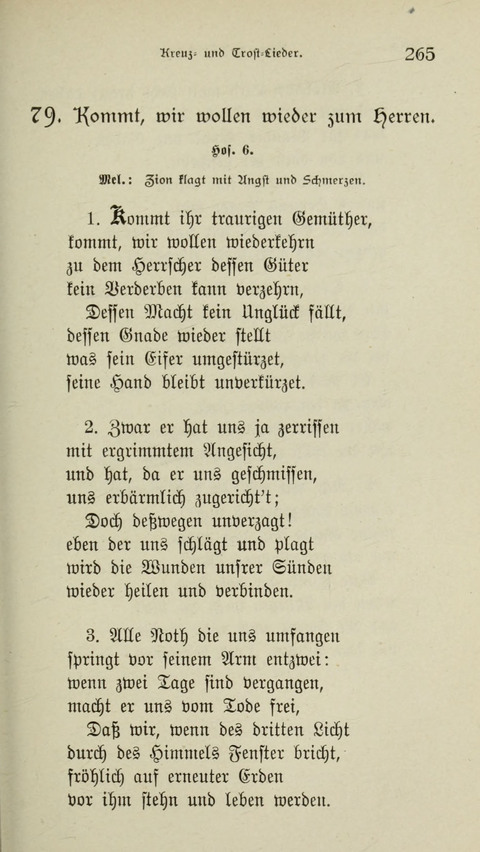 Kreuz- und Trost-Lieder. 265

79. Kommt, wir wollen wieder zum Herren.

Hos. 6.

Mel.: Zion klagt mit Angst und Schmerzen.

1. Kommt ihr traurigen Gemüther, kommt, wir wollen wiederkehrn zu dem Herrscher dessen Güter kein Verderben kann verzehrn, Dessen Macht kein Unglück fällt, dessen Gnade wieder stellt was sein Eifer umgestürzet, seine Hand bleibt unverkürzet.

2. Zwar er hat uns ja zerrissen mit ergrimmtem Angesicht, und hat, da er uns geschmissen, uns erbärmlich zugericht't; Doch deßwegen unverzagt! eben der uns schlägt und plagt wird die Wunden unsrer Sünden wieder heilen und verbinden.

3. Alle Noth die uns umfangen springt vor seinem Arm entzwei: wenn zwei Tage sind vergangen, macht er uns vom Tode frei, Daß wir, wenn des dritten Licht durch des Himmels Fenster bricht, fröhlich auf erneuter Erden vor ihm stehn und leben werden.